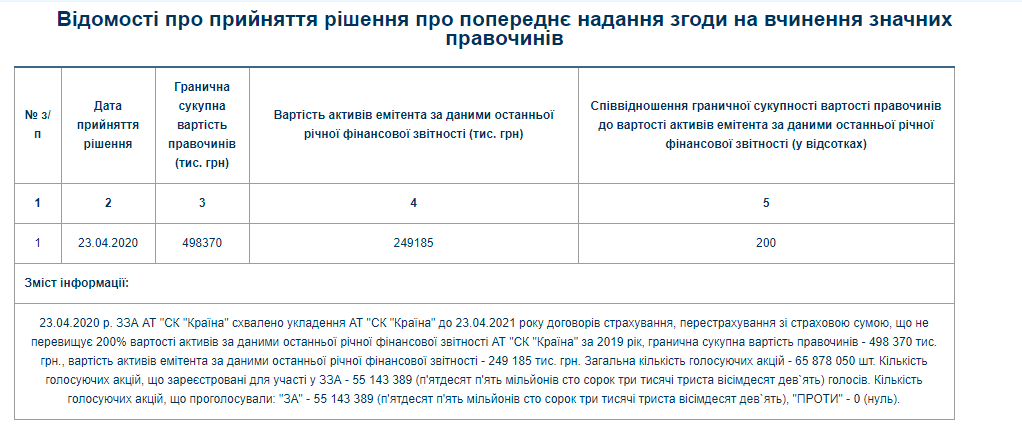 Відомості про прийняття рішення про попереднє надання згоди на вчинення значних правочинів

| № з/п | Дата прийняття рішення | Гранична сукупна вартість правочинів (тис. грн) | Вартість активів емітента за даними останньої річної фінансової звітності (тис. грн) | Співвідношення граничної сукупності вартості правочинів до вартості активів емітента за даними останньої річної фінансової звітності (у відсотках) |
|---|---|---|---|---|
| 1 | 2 | 3 | 4 | 5 |
| 1 | 23.04.2020 | 498370 | 249185 | 200 |

Зміст інформації:

23.04.2020 р. ЗЗА АТ "СК "Країна" схвалено укладення АТ "СК "Країна" до 23.04.2021 року договорів страхування, перестрахування зі страховою сумою, що не перевищує 200% вартості активів за даними останньої річної фінансової звітності АТ "СК "Країна" за 2019 рік, гранична сукупна вартість правочинів - 498 370 тис. грн., вартість активів емітента за даними останньої річної фінансової звітності - 249 185 тис. грн. Загальна кількість голосуючих акцій - 65 878 050 шт. Кількість голосуючих акцій, що зареєстровані для участі у ЗЗА - 55 143 389 (п'ятдесят п'ять мільйонів сто сорок три тисячі триста вісімдесят дев`ять) голосів. Кількість голосуючих акцій, що проголосували: "ЗА" - 55 143 389 (п'ятдесят п'ять мільйонів сто сорок три тисячі триста вісімдесят дев`ять), "ПРОТИ" - 0 (нуль).